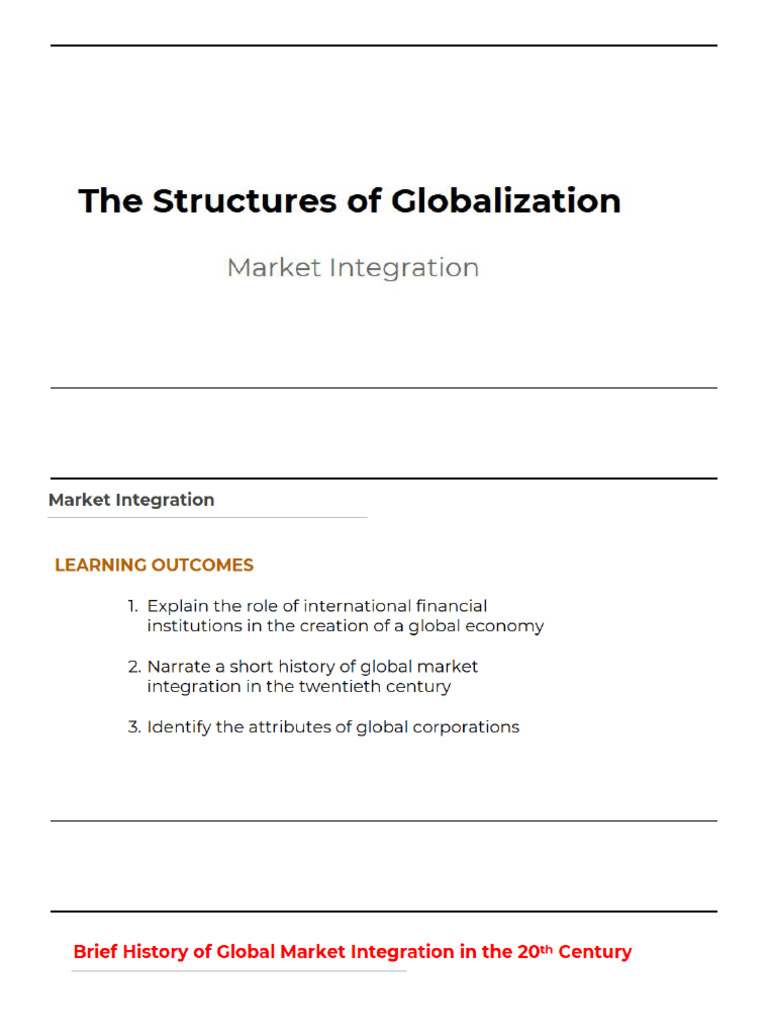 The Structures of Globalization

Market Integration

Market Integration

LEARNING OUTCOMES

1. Explain the role of international financial institutions in the creation of a global economy

2. Narrate a short history of global market integration in the twentieth century

3. Identify the attributes of global corporations

Brief History of Global Market Integration in the 20$^{th}$ Century